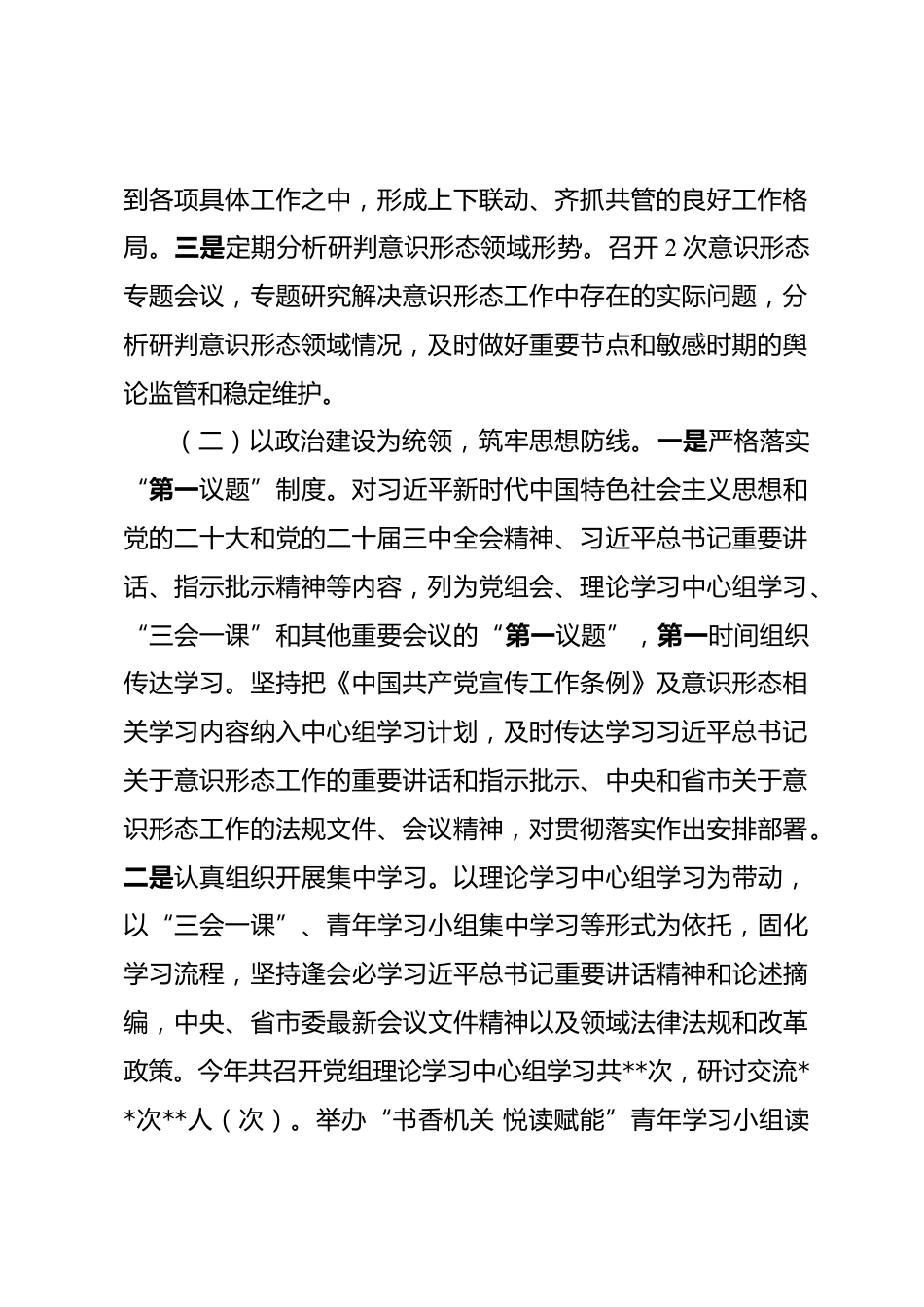 到各项具体工作之中，形成上下联动、齐抓共管的良好工作格局。三是定期分析研判意识形态领域形势。召开 2 次意识形态专题会议，专题研究解决意识形态工作中存在的实际问题，分析研判意识形态领域情况，及时做好重要节点和敏感时期的舆论监管和稳定维护。

（二）以政治建设为统领，筑牢思想防线。一是严格落实“第一议题”制度。对习近平新时代中国特色社会主义思想和党的二十大和党的二十届三中全会精神、习近平总书记重要讲话、指示批示精神等内容，列为党组会、理论学习中心组学习、“三会一课”和其他重要会议的“第一议题”，第一时间组织传达学习。坚持把《中国共产党宣传工作条例》及意识形态相关学习内容纳入中心组学习计划，及时传达学习习近平总书记关于意识形态工作的重要讲话和指示批示、中央和省市关于意识形态工作的法规文件、会议精神，对贯彻落实作出安排部署。二是认真组织开展集中学习。以理论学习中心组学习为带动，以“三会一课”、青年学习小组集中学习等形式为依托，固化学习流程，坚持逢会必学习近平总书记重要讲话精神和论述摘编，中央、省市委最新会议文件精神以及领域法律法规和改革政策。今年共召开党组理论学习中心组学习共**次，研讨交流**次**人（次）。举办“书香机关 悦读赋能”青年学习小组读